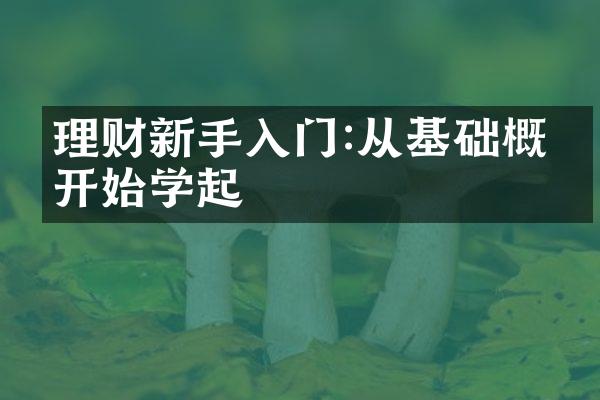 理财新手入门:从基础概开始学起